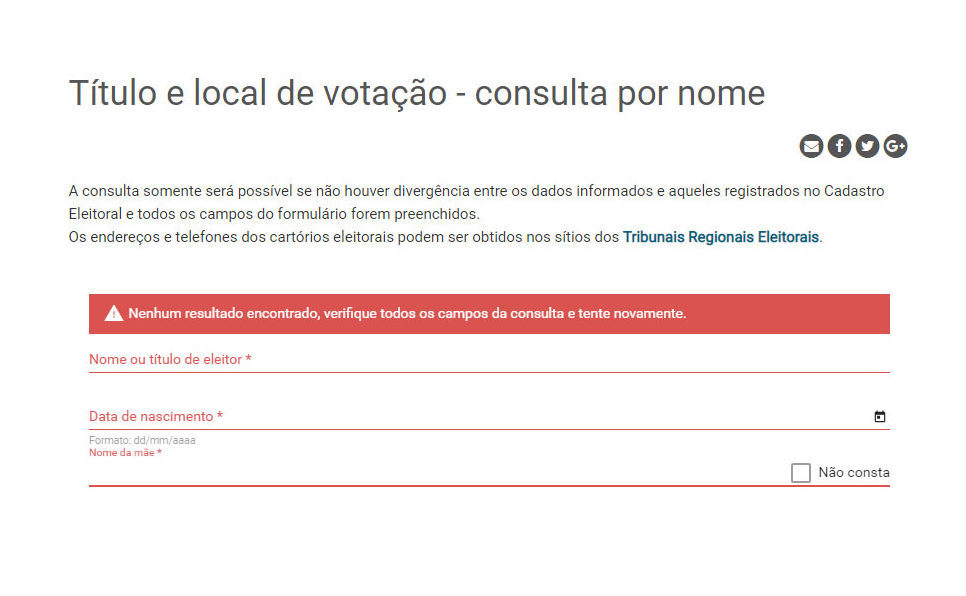 Título e local de votação - consulta por nome

A consulta somente será possível se não houver divergência entre os dados informados e aqueles registrados no Cadastro Eleitoral e todos os campos do formulário forem preenchidos.
Os endereços e telefones dos cartórios eleitorais podem ser obtidos nos sítios dos Tribunais Regionais Eleitorais.

Nenhum resultado encontrado, verifique todos os campos da consulta e tente novamente.

Nome ou título de eleitor *

Data de nascimento *

Formato: dd/mm/aaaa

Nome da mãe *

Não consta